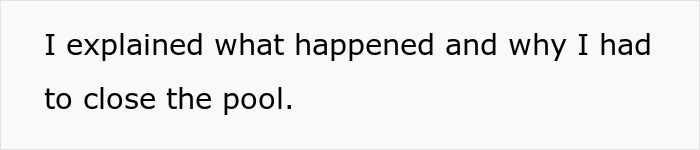 I explained what happened and why I had to close the pool.